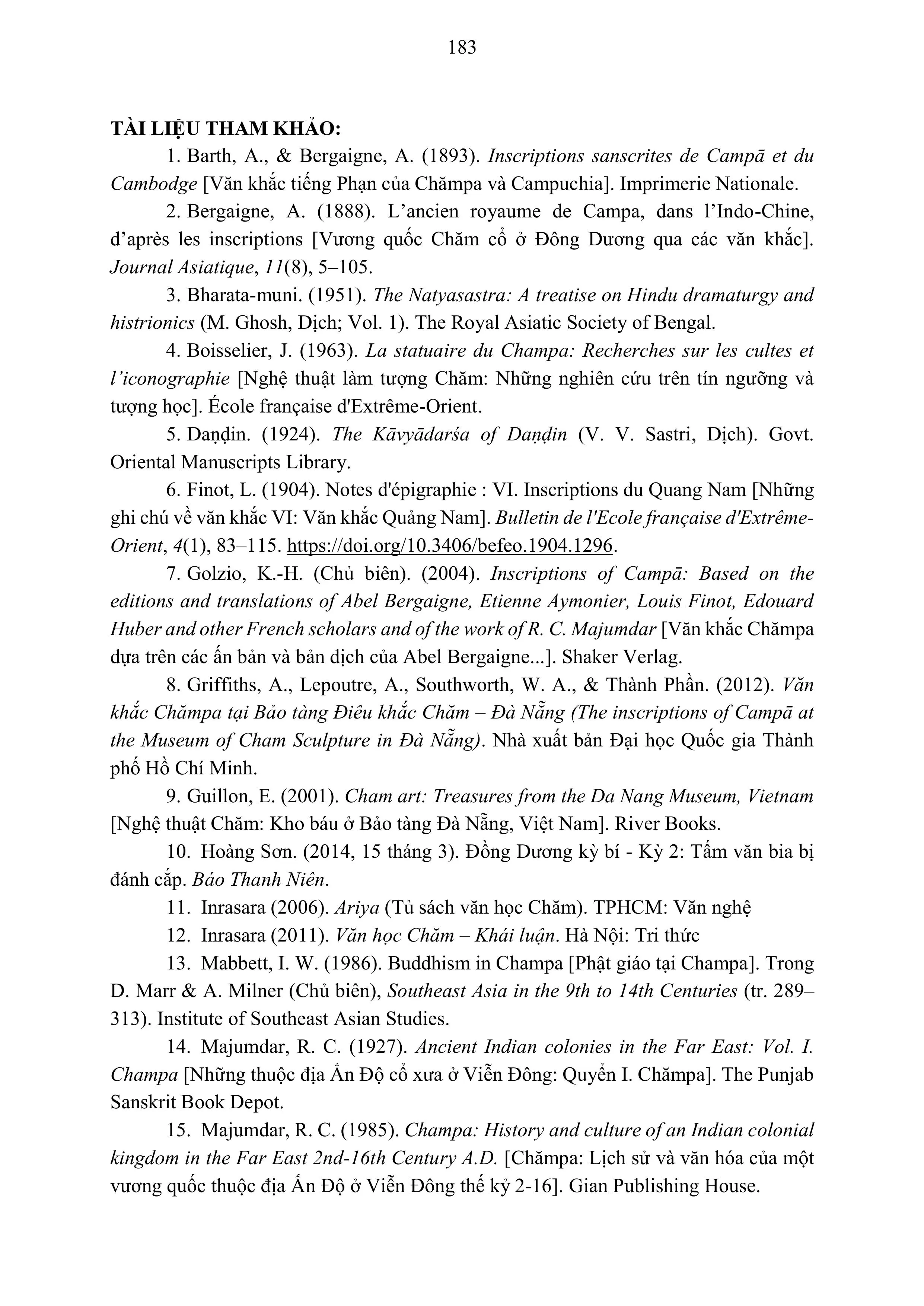 183

TÀI LIỆU THAM KHẢO:

1. Barth, A., & Bergaigne, A. (1893). Inscriptions sanscrites de Campā et du Cambodge [Văn khắc tiếng Phạn của Chămpa và Campuchia]. Imprimerie Nationale.

2. Bergaigne, A. (1888). L'ancien royaume de Campa, dans l'Indo-Chine, d'après les inscriptions [Vương quốc Chăm cổ ở Đông Dương qua các văn khắc]. Journal Asiatique, 11(8), 5–105.

3. Bharata-muni. (1951). The Natyasastra: A treatise on Hindu dramaturgy and histrionics (M. Ghosh, Dịch; Vol. 1). The Royal Asiatic Society of Bengal.

4. Boisselier, J. (1963). La statuaire du Champa: Recherches sur les cultes et l'iconographie [Nghệ thuật làm tượng Chăm: Những nghiên cứu trên tín ngưỡng và tượng học]. École française d'Extrême-Orient.

5. Daṇḍin. (1924). The Kāvyādarśa of Daṇḍin (V. V. Sastri, Dịch). Govt. Oriental Manuscripts Library.

6. Finot, L. (1904). Notes d'épigraphie : VI. Inscriptions du Quang Nam [Những ghi chú về văn khắc VI: Văn khắc Quảng Nam]. Bulletin de l'Ecole française d'Extrême-Orient, 4(1), 83–115. https://doi.org/10.3406/befeo.1904.1296.

7. Golzio, K.-H. (Chủ biên). (2004). Inscriptions of Campā: Based on the editions and translations of Abel Bergaigne, Etienne Aymonier, Louis Finot, Edouard Huber and other French scholars and of the work of R. C. Majumdar [Văn khắc Chămpa dựa trên các ấn bản và bản dịch của Abel Bergaigne...]. Shaker Verlag.

8. Griffiths, A., Lepoutre, A., Southworth, W. A., & Thành Phần. (2012). Văn khắc Chămpa tại Bảo tàng Điêu khắc Chăm – Đà Nẵng (The inscriptions of Campā at the Museum of Cham Sculpture in Đà Nẵng). Nhà xuất bản Đại học Quốc gia Thành phố Hồ Chí Minh.

9. Guillon, E. (2001). Cham art: Treasures from the Da Nang Museum, Vietnam [Nghệ thuật Chăm: Kho báu ở Bảo tàng Đà Nẵng, Việt Nam]. River Books.

10. Hoàng Sơn. (2014, 15 tháng 3). Đồng Dương kỳ bí - Kỳ 2: Tấm văn bia bị đánh cắp. Báo Thanh Niên.

11. Inrasara (2006). Ariya (Tủ sách văn học Chăm). TPHCM: Văn nghệ

12. Inrasara (2011). Văn học Chăm – Khái luận. Hà Nội: Tri thức

13. Mabbett, I. W. (1986). Buddhism in Champa [Phật giáo tại Champa]. Trong D. Marr & A. Milner (Chủ biên), Southeast Asia in the 9th to 14th Centuries (tr. 289–313). Institute of Southeast Asian Studies.

14. Majumdar, R. C. (1927). Ancient Indian colonies in the Far East: Vol. I. Champa [Những thuộc địa Ấn Độ cổ xưa ở Viễn Đông: Quyển I. Chămpa]. The Punjab Sanskrit Book Depot.

15. Majumdar, R. C. (1985). Champa: History and culture of an Indian colonial kingdom in the Far East 2nd-16th Century A.D. [Chămpa: Lịch sử và văn hóa của một vương quốc thuộc địa Ấn Độ ở Viễn Đông thế kỷ 2-16]. Gian Publishing House.